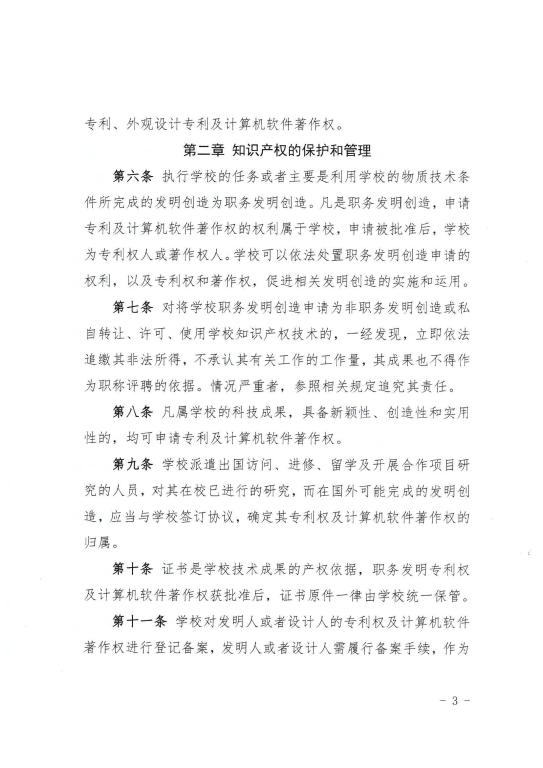 专利、外观设计专利及计算机软件著作权。

第二章 知识产权的保护和管理

第六条 执行学校的任务或者主要是利用学校的物质技术条件所完成的发明创造为职务发明创造。凡是职务发明创造，申请专利及计算机软件著作权的权利属于学校，申请被批准后，学校为专利权人或著作权人。学校可以依法处置职务发明创造申请的权利，以及专利权和著作权，促进相关发明创造的实施和运用。

第七条 对将学校职务发明创造申请为非职务发明创造或私自转让、许可、使用学校知识产权技术的，一经发现，立即依法追缴其非法所得，不承认其有关工作的工作量，其成果也不得作为职称评聘的依据。情况严重者，参照相关规定追究其责任。

第八条 凡属学校的科技成果，具备新颖性、创造性和实用性的，均可申请专利及计算机软件著作权。

第九条 学校派遣出国访问、进修、留学及开展合作项目研究的人员，对其在校已进行的研究，而在国外可能完成的发明创造，应当与学校签订协议，确定其专利权及计算机软件著作权的归属。

第十条 证书是学校技术成果的产权依据，职务发明专利权及计算机软件著作权获批准后，证书原件一律由学校统一保管。

第十一条 学校对发明人或者设计人的专利权及计算机软件著作权进行登记备案，发明人或者设计人需履行备案手续，作为

- 3 -